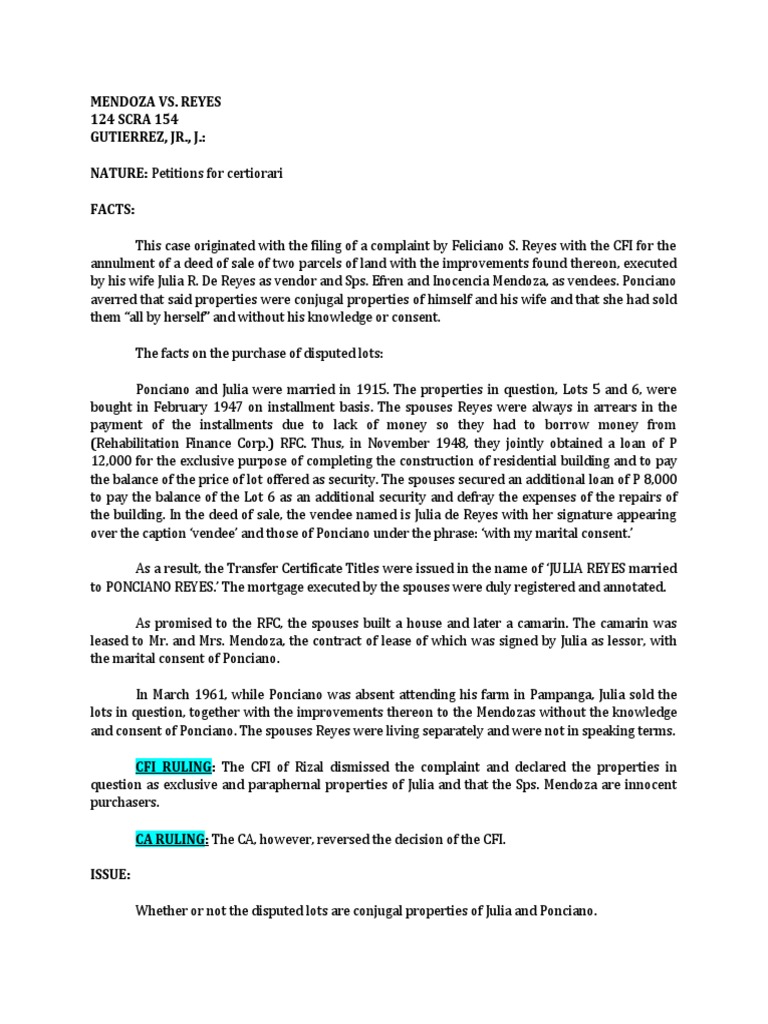 MENDOZA VS. REYES
124 SCRA 154
GUTIERREZ, JR., J.:

NATURE: Petitions for certiorari

FACTS:

This case originated with the filing of a complaint by Feliciano S. Reyes with the CFI for the annulment of a deed of sale of two parcels of land with the improvements found thereon, executed by his wife Julia R. De Reyes as vendor and Sps. Efren and Inocencia Mendoza, as vendees. Ponciano averred that said properties were conjugal properties of himself and his wife and that she had sold them "all by herself" and without his knowledge or consent.

The facts on the purchase of disputed lots:

Ponciano and Julia were married in 1915. The properties in question, Lots 5 and 6, were bought in February 1947 on installment basis. The spouses Reyes were always in arrears in the payment of the installments due to lack of money so they had to borrow money from (Rehabilitation Finance Corp.) RFC. Thus, in November 1948, they jointly obtained a loan of P 12,000 for the exclusive purpose of completing the construction of residential building and to pay the balance of the price of lot offered as security. The spouses secured an additional loan of P 8,000 to pay the balance of the Lot 6 as an additional security and defray the expenses of the repairs of the building. In the deed of sale, the vendee named is Julia de Reyes with her signature appearing over the caption 'vendee' and those of Ponciano under the phrase: 'with my marital consent.'

As a result, the Transfer Certificate Titles were issued in the name of 'JULIA REYES married to PONCIANO REYES.' The mortgage executed by the spouses were duly registered and annotated.

As promised to the RFC, the spouses built a house and later a camarin. The camarin was leased to Mr. and Mrs. Mendoza, the contract of lease of which was signed by Julia as lessor, with the marital consent of Ponciano.

In March 1961, while Ponciano was absent attending his farm in Pampanga, Julia sold the lots in question, together with the improvements thereon to the Mendozas without the knowledge and consent of Ponciano. The spouses Reyes were living separately and were not in speaking terms.

CFI RULING: The CFI of Rizal dismissed the complaint and declared the properties in question as exclusive and paraphernal properties of Julia and that the Sps. Mendoza are innocent purchasers.

CA RULING: The CA, however, reversed the decision of the CFI.

ISSUE:

Whether or not the disputed lots are conjugal properties of Julia and Ponciano.